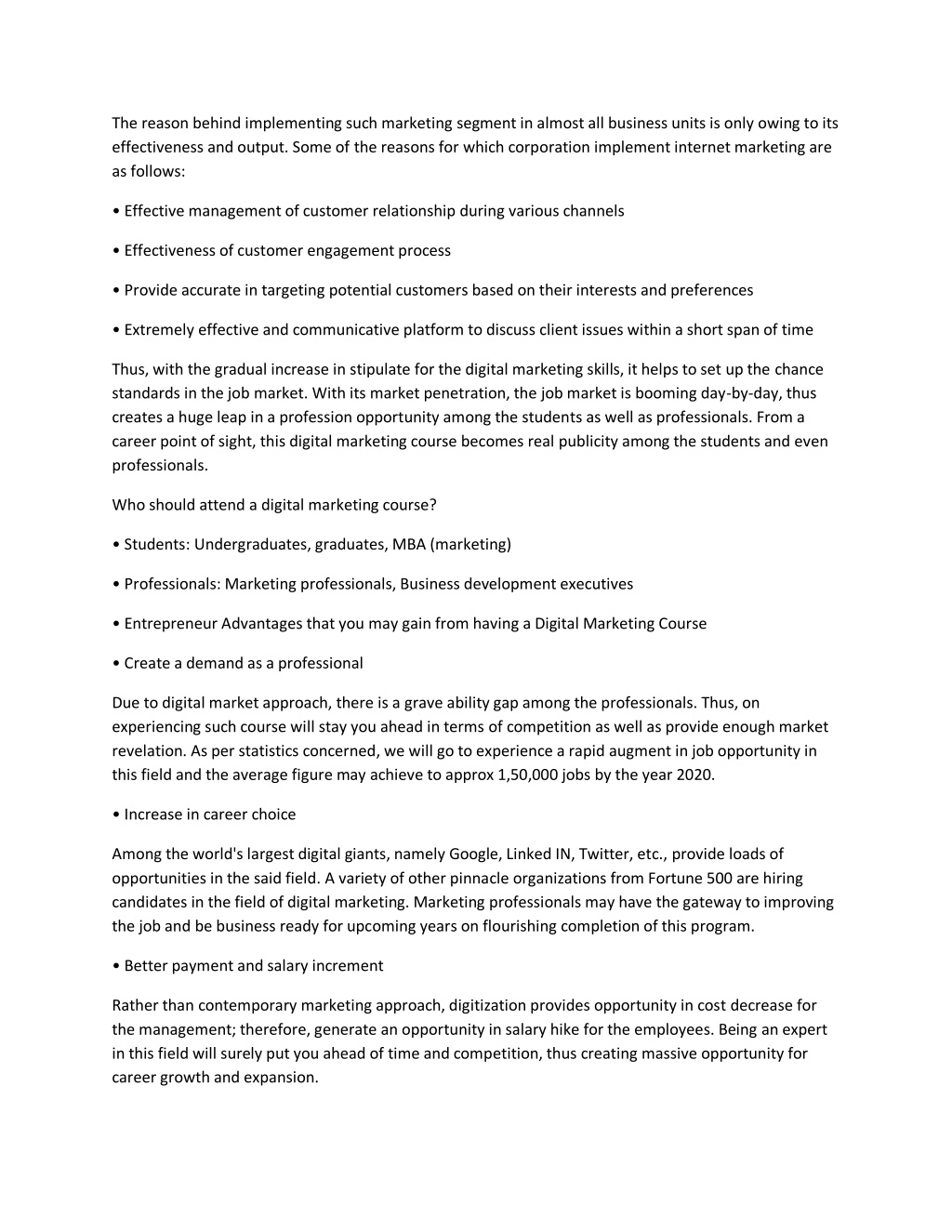 The reason behind implementing such marketing segment in almost all business units is only owing to its effectiveness and output. Some of the reasons for which corporation implement internet marketing are as follows:

• Effective management of customer relationship during various channels

• Effectiveness of customer engagement process

• Provide accurate in targeting potential customers based on their interests and preferences

• Extremely effective and communicative platform to discuss client issues within a short span of time

Thus, with the gradual increase in stipulate for the digital marketing skills, it helps to set up the chance standards in the job market. With its market penetration, the job market is booming day-by-day, thus creates a huge leap in a profession opportunity among the students as well as professionals. From a career point of sight, this digital marketing course becomes real publicity among the students and even professionals.

Who should attend a digital marketing course?

• Students: Undergraduates, graduates, MBA (marketing)

• Professionals: Marketing professionals, Business development executives

• Entrepreneur Advantages that you may gain from having a Digital Marketing Course

• Create a demand as a professional

Due to digital market approach, there is a grave ability gap among the professionals. Thus, on experiencing such course will stay you ahead in terms of competition as well as provide enough market revelation. As per statistics concerned, we will go to experience a rapid augment in job opportunity in this field and the average figure may achieve to approx 1,50,000 jobs by the year 2020.

• Increase in career choice

Among the world's largest digital giants, namely Google, Linked IN, Twitter, etc., provide loads of opportunities in the said field. A variety of other pinnacle organizations from Fortune 500 are hiring candidates in the field of digital marketing. Marketing professionals may have the gateway to improving the job and be business ready for upcoming years on flourishing completion of this program.

• Better payment and salary increment

Rather than contemporary marketing approach, digitization provides opportunity in cost decrease for the management; therefore, generate an opportunity in salary hike for the employees. Being an expert in this field will surely put you ahead of time and competition, thus creating massive opportunity for career growth and expansion.